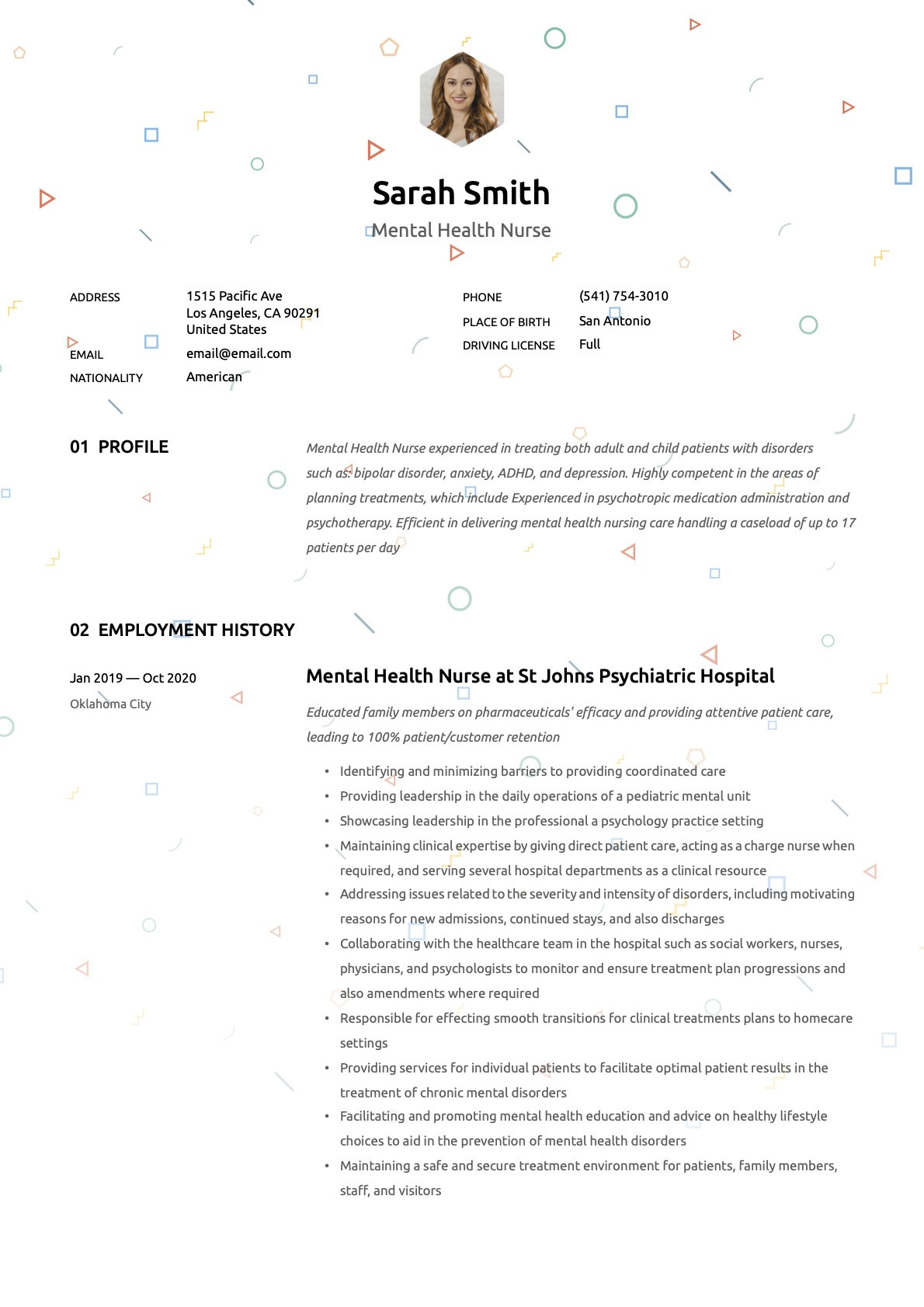 Sarah Smith

Mental Health Nurse

ADDRESS
1515 Pacific Ave
Los Angeles, CA 90291
United States

EMAIL
email@email.com

NATIONALITY
American

PHONE
(541) 754-3010

PLACE OF BIRTH
San Antonio

DRIVING LICENSE
Full

01 PROFILE

Mental Health Nurse experienced in treating both adult and child patients with disorders such as bipolar disorder, anxiety, ADHD, and depression. Highly competent in the areas of planning treatments, which include Experienced in psychotropic medication administration and psychotherapy. Efficient in delivering mental health nursing care handling a caseload of up to 17 patients per day

02 EMPLOYMENT HISTORY

Jan 2019 — Oct 2020
Oklahoma City

Mental Health Nurse at St Johns Psychiatric Hospital

Educated family members on pharmaceuticals' efficacy and providing attentive patient care, leading to 100% patient/customer retention

• Identifying and minimizing barriers to providing coordinated care
• Providing leadership in the daily operations of a pediatric mental unit
• Showcasing leadership in the professional a psychology practice setting
• Maintaining clinical expertise by giving direct patient care, acting as a charge nurse when required, and serving several hospital departments as a clinical resource
• Addressing issues related to the severity and intensity of disorders, including motivating reasons for new admissions, continued stays, and also discharges
• Collaborating with the healthcare team in the hospital such as social workers, nurses, physicians, and psychologists to monitor and ensure treatment plan progressions and also amendments where required
• Responsible for effecting smooth transitions for clinical treatments plans to homecare settings
• Providing services for individual patients to facilitate optimal patient results in the treatment of chronic mental disorders
• Facilitating and promoting mental health education and advice on healthy lifestyle choices to aid in the prevention of mental health disorders
• Maintaining a safe and secure treatment environment for patients, family members, staff, and visitors